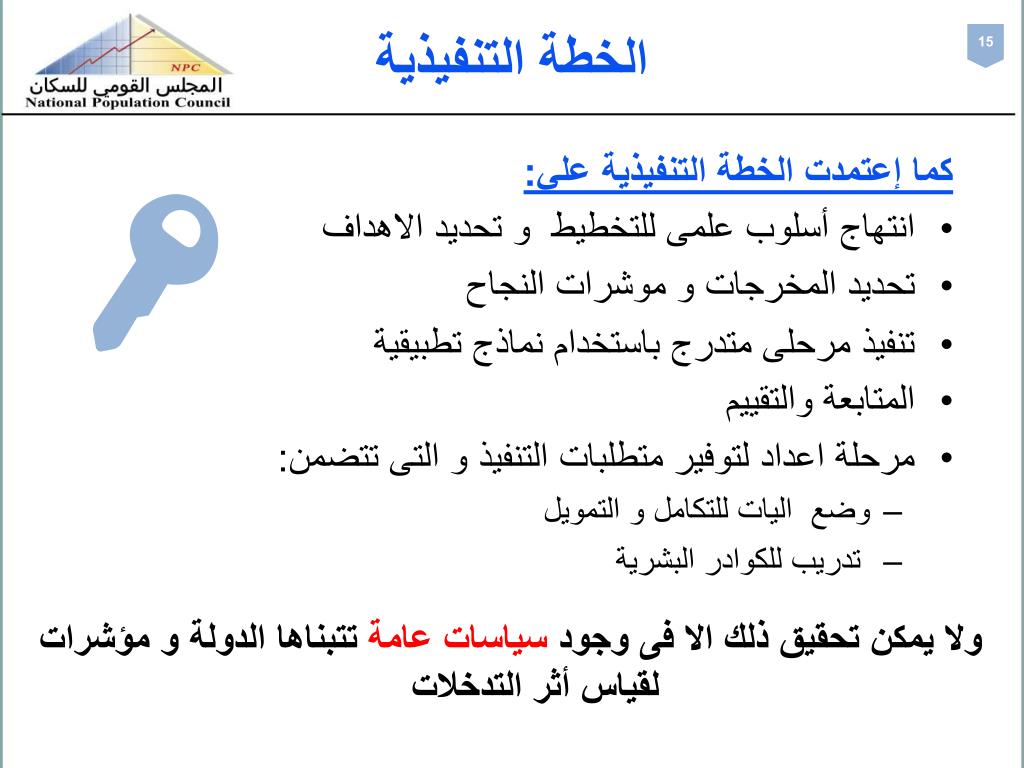 NPC
المجلس القومي للسكان
National Population Council

الخطة التنفيذية

15

كما إعتمدت الخطة التنفيذية على:

• انتهاج أسلوب علمى للتخطيط و تحديد الاهداف
• تحديد المخرجات و موشرات النجاح
• تنفيذ مرحلى متدرج باستخدام نماذج تطبيقية
• المتابعة والتقييم
• مرحلة اعداد لتوفير متطلبات التنفيذ و التى تتضمن:
– وضع اليات للتكامل و التمويل
– تدريب للكوادر البشرية

ولا يمكن تحقيق ذلك الا فى وجود سياسات عامة تتبناها الدولة و مؤشرات لقياس أثر التدخلات